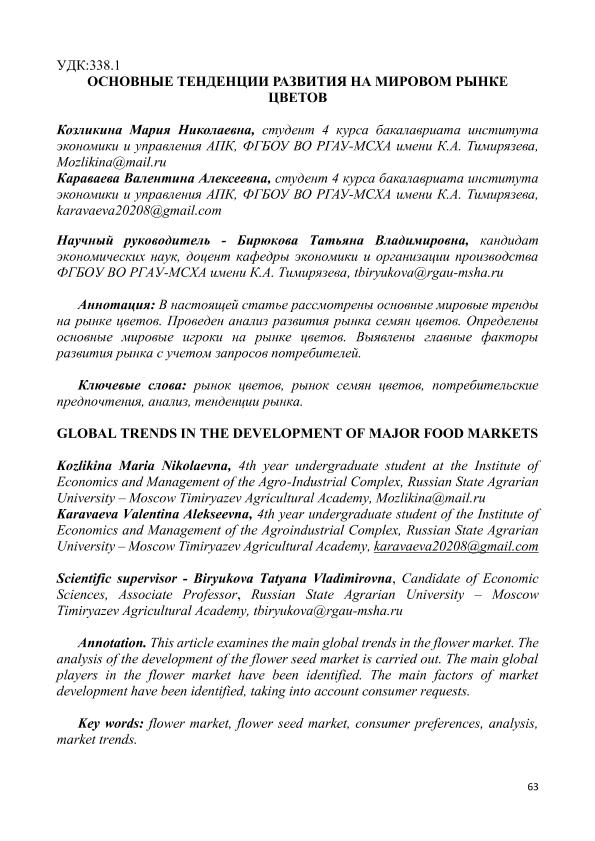 УДК:338.1
ОСНОВНЫЕ ТЕНДЕНЦИИ РАЗВИТИЯ НА МИРОВОМ РЫНКЕ ЦВЕТОВ

Козликина Мария Николаевна, студент 4 курса бакалавриата института экономики и управления АПК, ФГБОУ ВО РГАУ-МСХА имени К.А. Тимирязева, Mozlikina@mail.ru
Караваева Валентина Алексеевна, студент 4 курса бакалавриата института экономики и управления АПК, ФГБОУ ВО РГАУ-МСХА имени К.А. Тимирязева, karavaeva20208@gmail.com

Научный руководитель - Бирюкова Татьяна Владимировна, кандидат экономических наук, доцент кафедры экономики и организации производства ФГБОУ ВО РГАУ-МСХА имени К.А. Тимирязева, tbiryukova@rgau-msha.ru

Аннотация: В настоящей статье рассмотрены основные мировые тренды на рынке цветов. Проведен анализ развития рынка семян цветов. Определены основные мировые игроки на рынке цветов. Выявлены главные факторы развития рынка с учетом запросов потребителей.

Ключевые слова: рынок цветов, рынок семян цветов, потребительские предпочтения, анализ, тенденции рынка.

GLOBAL TRENDS IN THE DEVELOPMENT OF MAJOR FOOD MARKETS

Kozlikina Maria Nikolaevna, 4th year undergraduate student at the Institute of Economics and Management of the Agro-Industrial Complex, Russian State Agrarian University – Moscow Timiryazev Agricultural Academy, Mozlikina@mail.ru
Karavaeva Valentina Alekseevna, 4th year undergraduate student of the Institute of Economics and Management of the Agroindustrial Complex, Russian State Agrarian University – Moscow Timiryazev Agricultural Academy, karavaeva20208@gmail.com

Scientific supervisor - Biryukova Tatyana Vladimirovna, Candidate of Economic Sciences, Associate Professor, Russian State Agrarian University – Moscow Timiryazev Agricultural Academy, tbiryukova@rgau-msha.ru

Annotation. This article examines the main global trends in the flower market. The analysis of the development of the flower seed market is carried out. The main global players in the flower market have been identified. The main factors of market development have been identified, taking into account consumer requests.

Key words: flower market, flower seed market, consumer preferences, analysis, market trends.

63